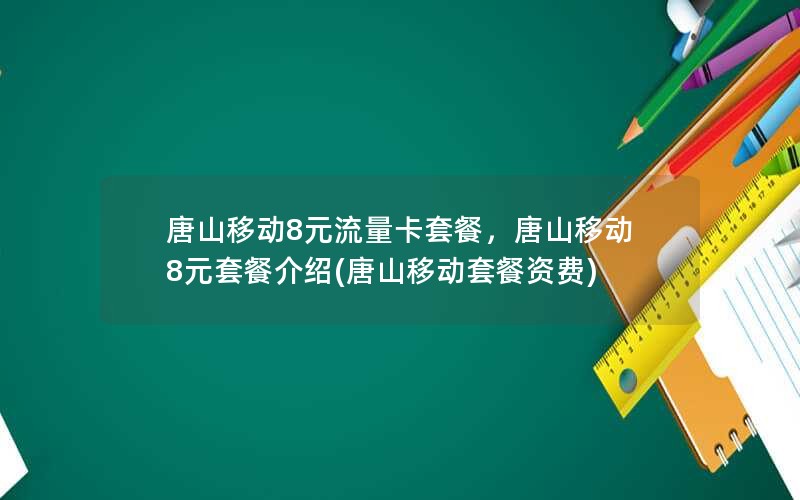 唐山移动8元流量卡套餐，唐山移动8元套餐介绍(唐山移动套餐资费)